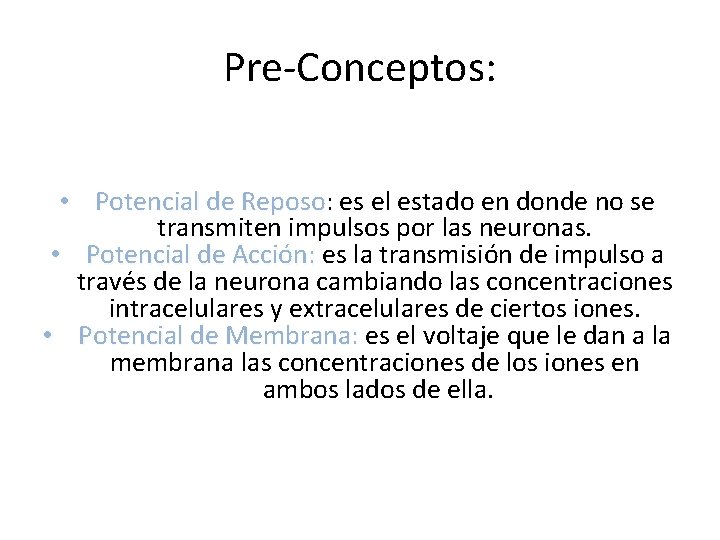 Pre-Conceptos:

• Potencial de Reposo: es el estado en donde no se transmiten impulsos por las neuronas.
• Potencial de Acción: es la transmisión de impulso a través de la neurona cambiando las concentraciones intracelulares y extracelulares de ciertos iones.
• Potencial de Membrana: es el voltaje que le dan a la membrana las concentraciones de los iones en ambos lados de ella.